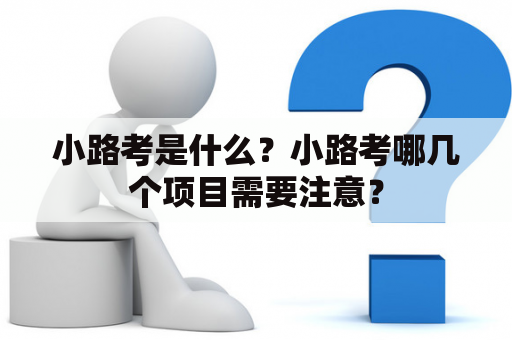 小路考是什么？小路考哪几个项目需要注意？